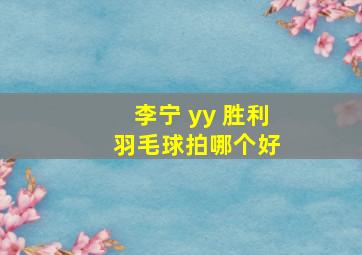 李宁 yy 胜利
羽毛球拍哪个好